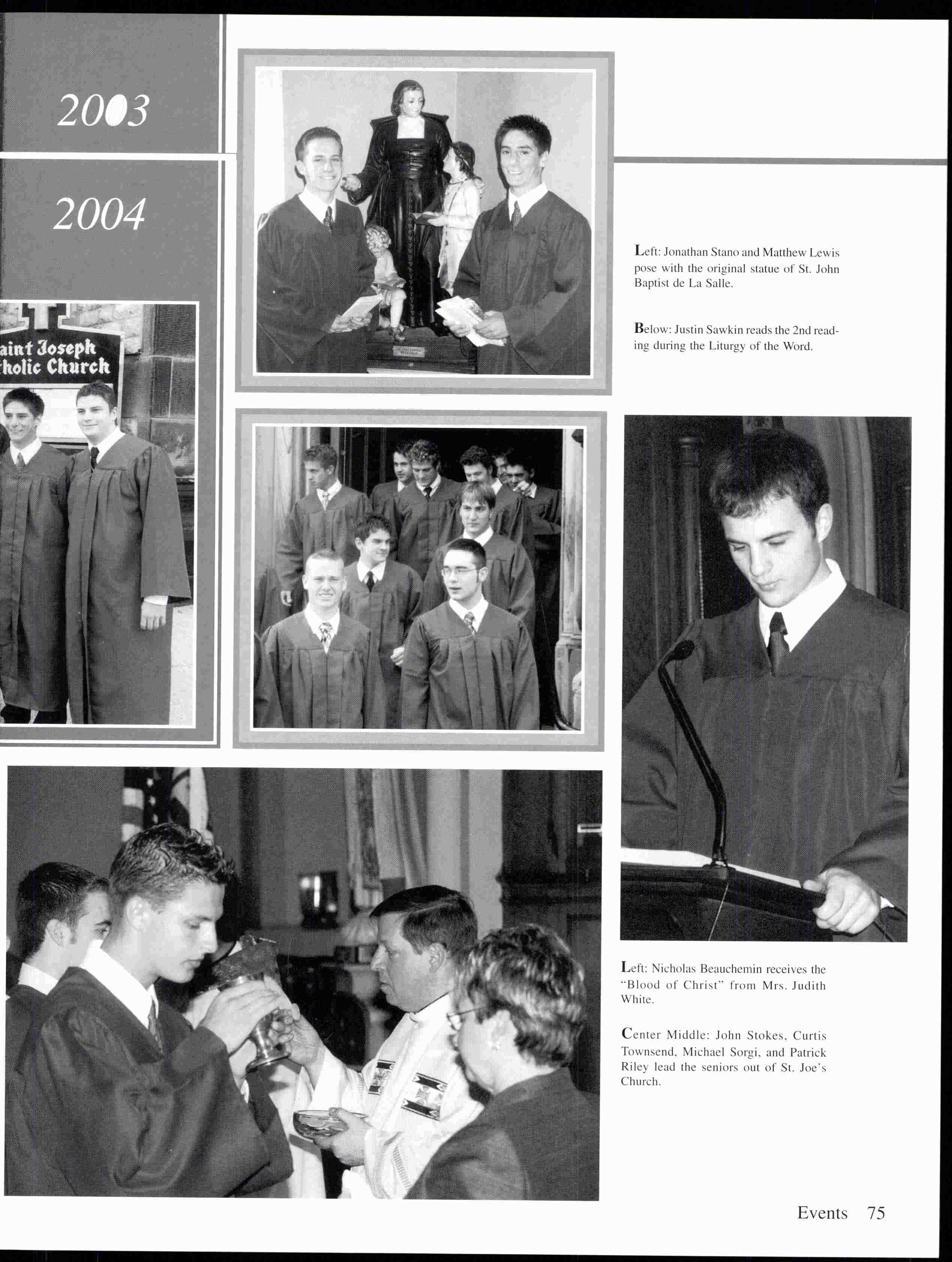 2003

2004

aint Joseph
tholic Church

Left: Jonathan Stano and Matthew Lewis pose with the original statue of St. John Baptist de La Salle.

Below: Justin Sawkin reads the 2nd reading during the Liturgy of the Word.

Left: Nicholas Beauchemin receives the "Blood of Christ" from Mrs. Judith White.

Center Middle: John Stokes, Curtis Townsend, Michael Sorgi, and Patrick Riley lead the seniors out of St. Joe's Church.

Events 75